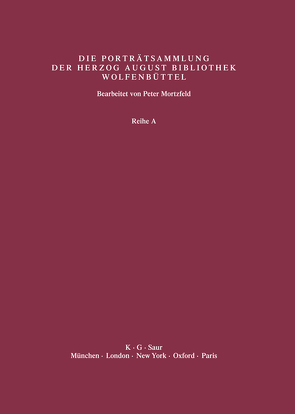 DIE PORTRÄTSAMMLUNG
DER HERZOG AUGUST BIBLIOTHEK
WOLFENBÜTTEL

Bearbeitet von Peter Mortzfeld

Reihe A

K · G · Saur
München · London · New York · Oxford · Paris